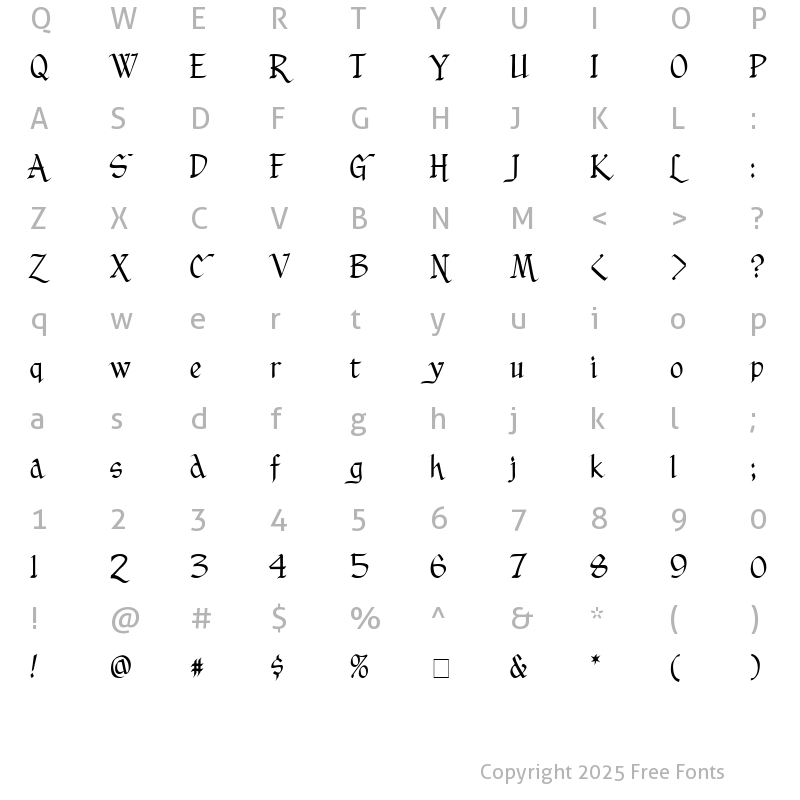 Q W E R T Y U I O P
Q W E R T Y U I O P
A S D F G H J K L :
A S D F G H J K L :
Z X C V B N M < > ?
Z X C V B N M < > ?
q w e r t y u i o p
q w e r t y u i o p
a s d f g h j k l ;
a s d f g h j k l ;
1 2 3 4 5 6 7 8 9 0
1 2 3 4 5 6 7 8 9 0
! @ # $ % ^ & * ( )
! @ # $ % □ & * ( )

Copyright 2025 Free Fonts